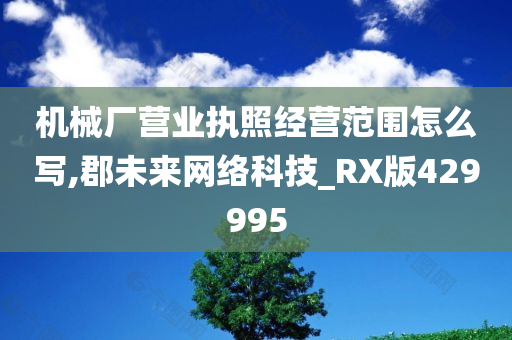 机械厂营业执照经营范围怎么写,郡未来网络科技_RX版429995